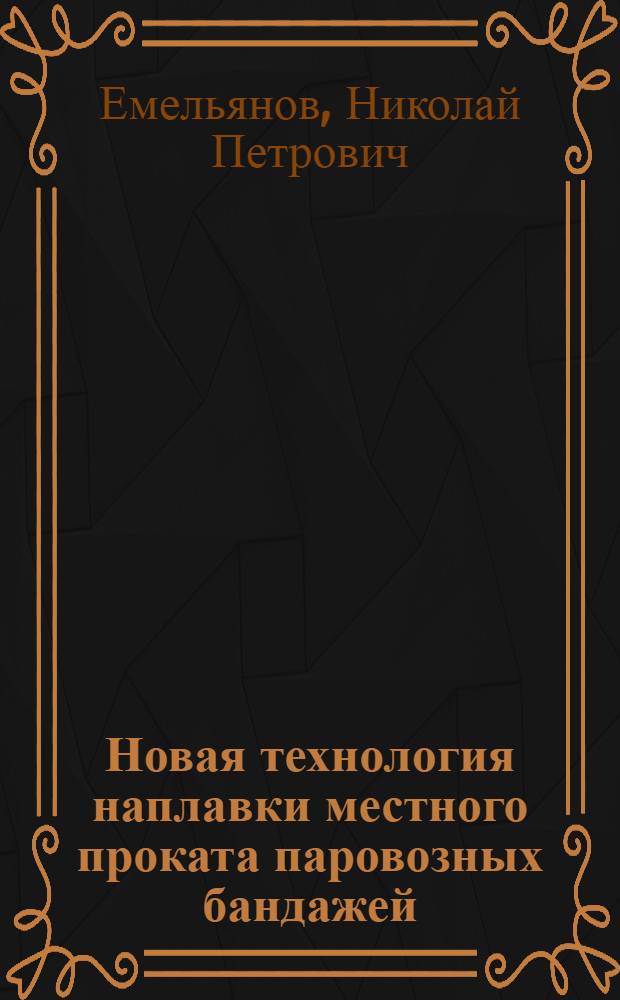 Емельянов, Николай Петрович

Новая технология наплавки местного проката паровозных бандажей